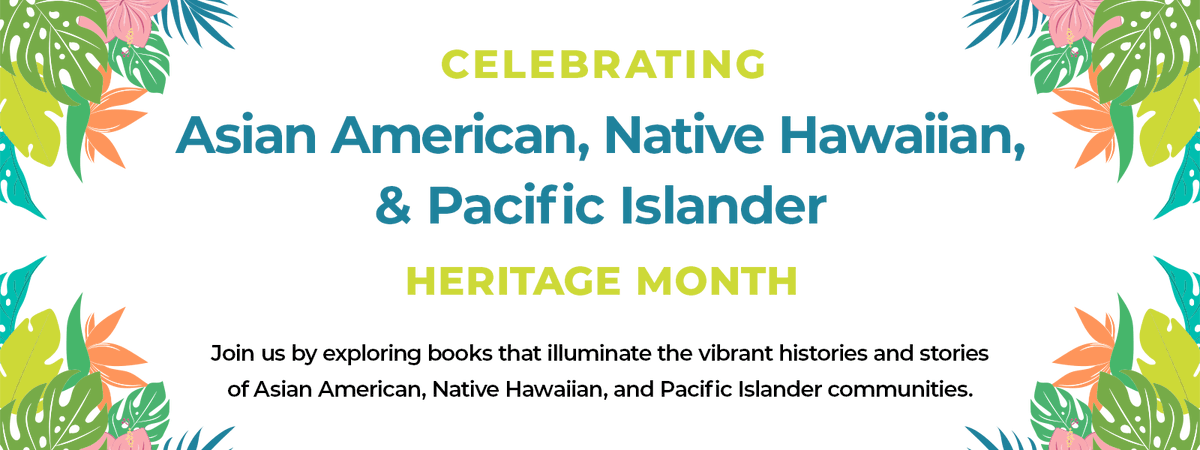 CELEBRATING

Asian American, Native Hawaiian, & Pacific Islander

HERITAGE MONTH

Join us by exploring books that illuminate the vibrant histories and stories of Asian American, Native Hawaiian, and Pacific Islander communities.